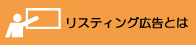 リスティング広告とは